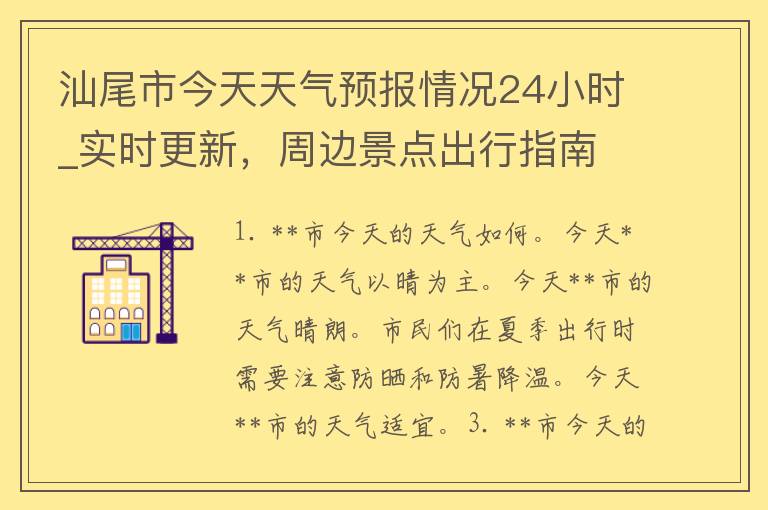 汕尾市今天天气预报情况24小时_实时更新，周边景点出行指南

1. **市今天的天气如何。今天**市的天气以晴为主。今天**市的天气晴朗。市民们在夏季出行时需要注意防晒和防暑降温。今天**市的天气适宜。3. **市今天的